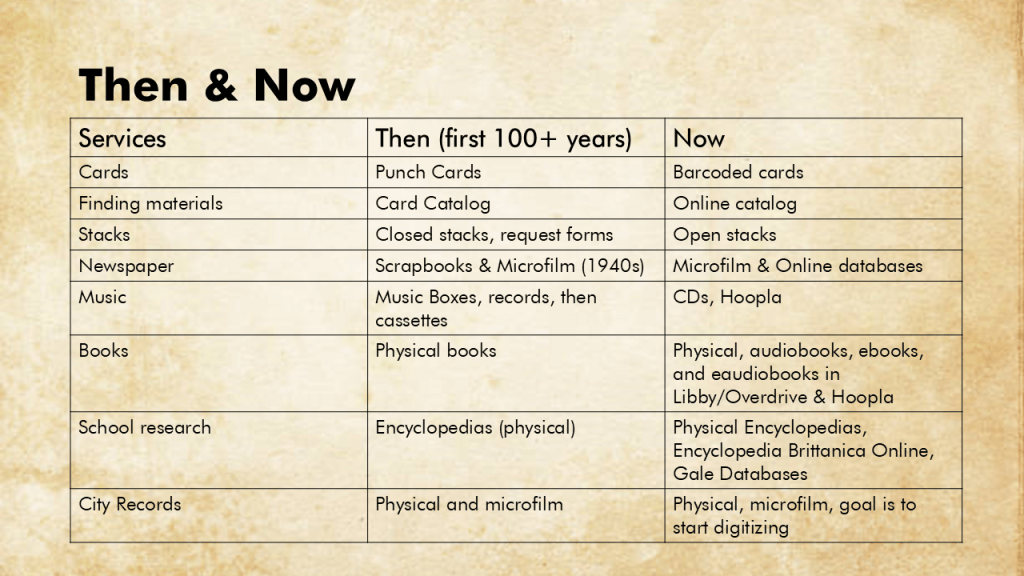 Then & Now

| Services | Then (first 100+ years) | Now |
|---|---|---|
| Cards | Punch Cards | Barcoded cards |
| Finding materials | Card Catalog | Online catalog |
| Stacks | Closed stacks, request forms | Open stacks |
| Newspaper | Scrapbooks & Microfilm (1940s) | Microfilm & Online databases |
| Music | Music Boxes, records, then cassettes | CDs, Hoopla |
| Books | Physical books | Physical, audiobooks, ebooks, and eaudiobooks in Libby/Overdrive & Hoopla |
| School research | Encyclopedias (physical) | Physical Encyclopedias, Encyclopedia Brittanica Online, Gale Databases |
| City Records | Physical and microfilm | Physical, microfilm, goal is to start digitizing |